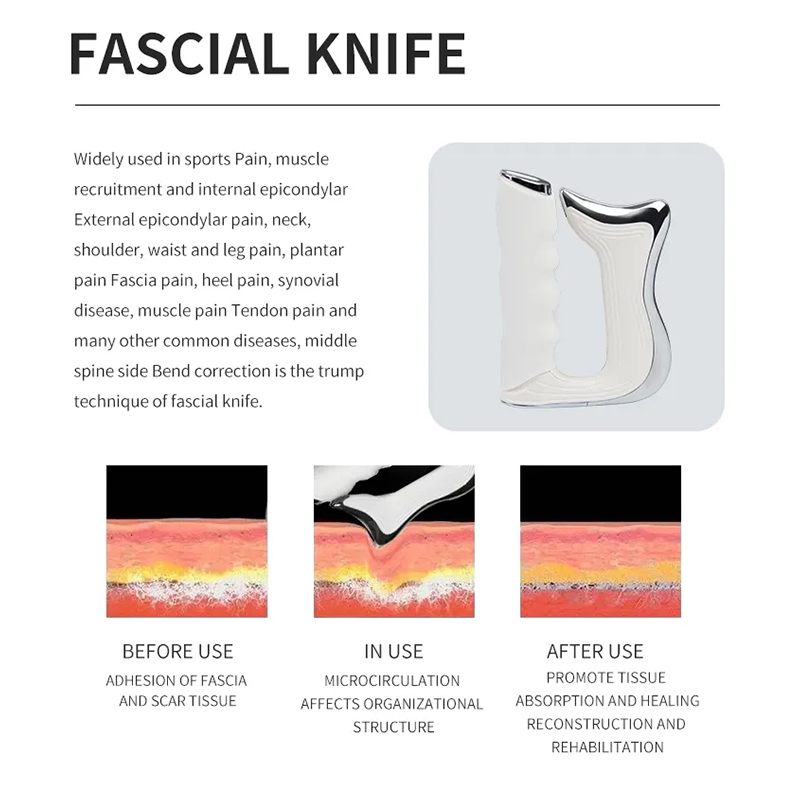 FASCIAL KNIFE

Widely used in sports Pain, muscle recruitment and internal epicondylar External epicondylar pain, neck, shoulder, waist and leg pain, plantar pain Fascia pain, heel pain, synovial disease, muscle pain Tendon pain and many other common diseases, middle spine side Bend correction is the trump technique of fascial knife.

BEFORE USE
ADHESION OF FASCIA
AND SCAR TISSUE

IN USE
MICROCIRCULATION
AFFECTS ORGANIZATIONAL
STRUCTURE

AFTER USE
PROMOTE TISSUE
ABSORPTION AND HEALING
RECONSTRUCTION AND
REHABILITATION